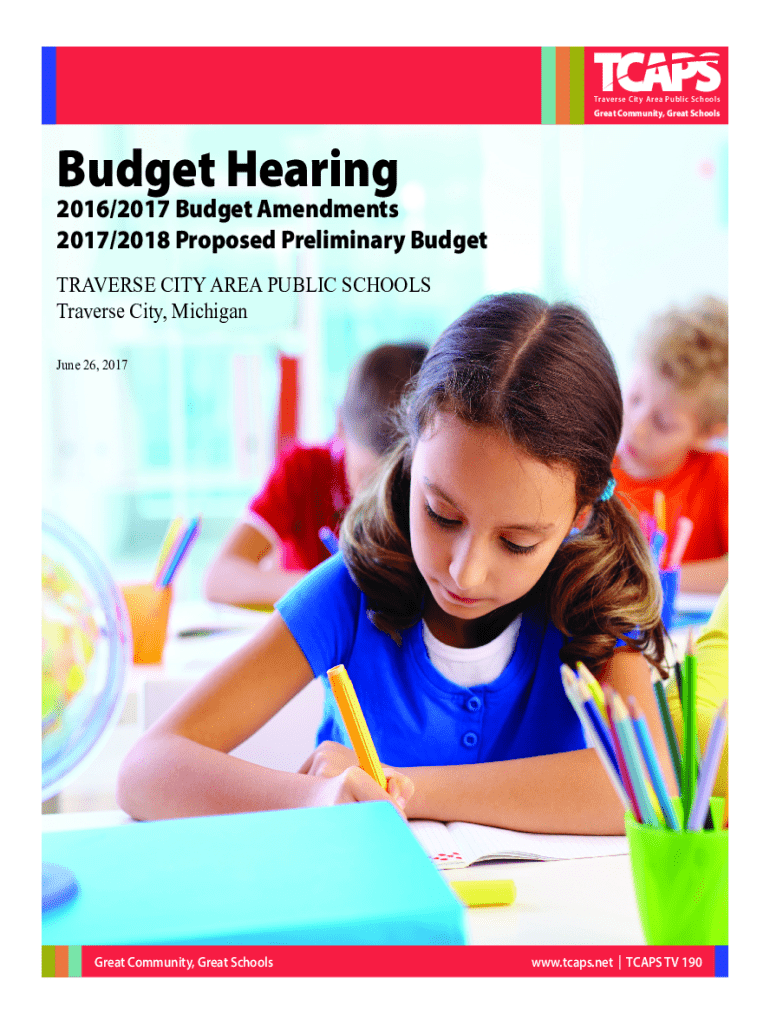 TCAPS
Traverse City Area Public Schools
Great Community, Great Schools

Budget Hearing

2016/2017 Budget Amendments
2017/2018 Proposed Preliminary Budget

TRAVERSE CITY AREA PUBLIC SCHOOLS
Traverse City, Michigan

June 26, 2017

Great Community, Great Schools

www.tcaps.net | TCAPS TV 190